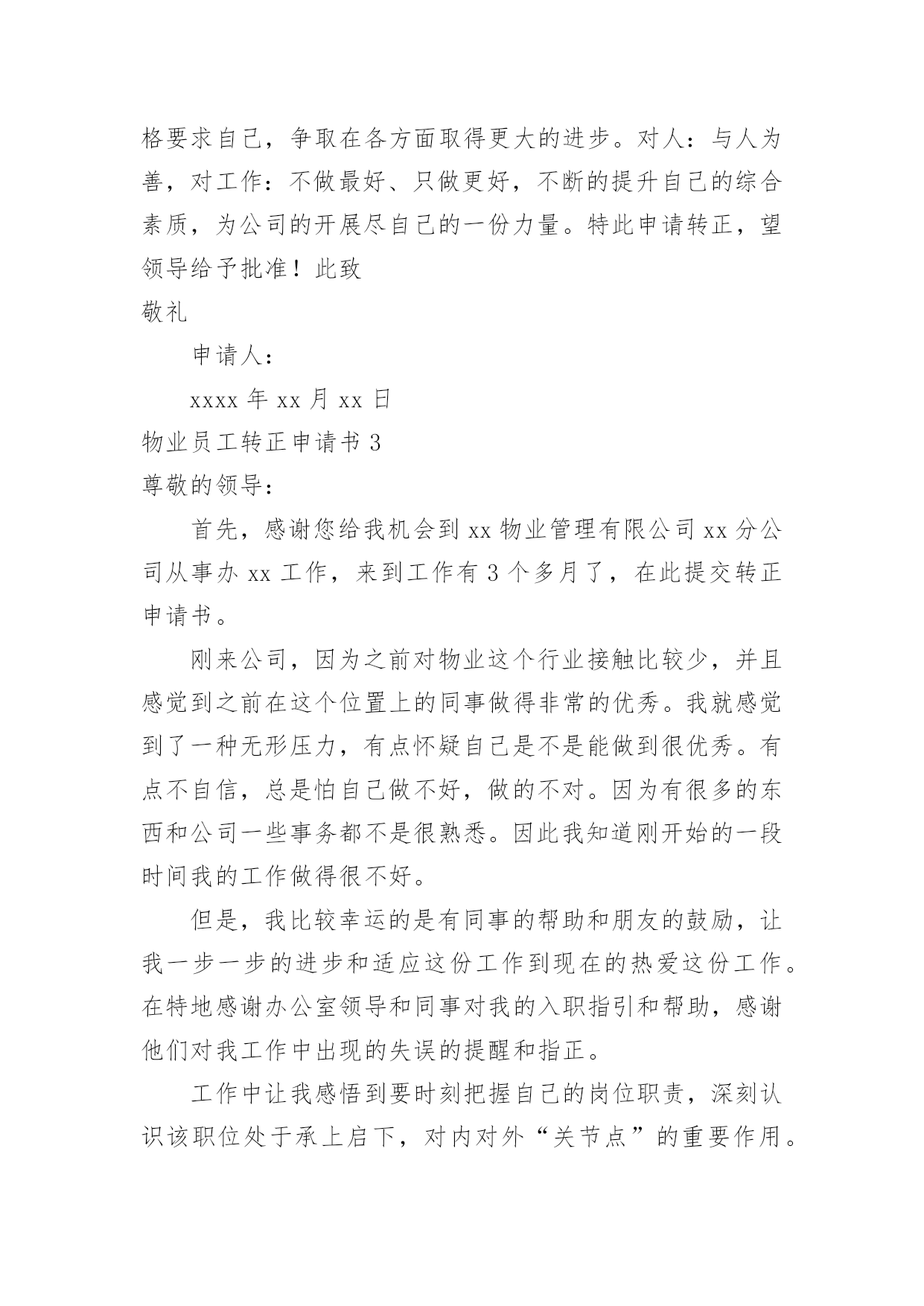 格要求自己，争取在各方面取得更大的进步。对人：与人为善，对工作：不做最好、只做更好，不断的提升自己的综合素质，为公司的开展尽自己的一份力量。特此申请转正，望领导给予批准！此致

敬礼

申请人：

xxxx 年 xx 月 xx 日

物业员工转正申请书 3

尊敬的领导：

首先，感谢您给我机会到 xx 物业管理有限公司 xx 分公司从事办 xx 工作，来到工作有 3 个多月了，在此提交转正申请书。

刚来公司，因为之前对物业这个行业接触比较少，并且感觉到之前在这个位置上的同事做得非常的优秀。我就感觉到了一种无形压力，有点怀疑自己是不是能做到很优秀。有点不自信，总是怕自己做不好，做的不对。因为有很多的东西和公司一些事务都不是很熟悉。因此我知道刚开始的一段时间我的工作做得很不好。

但是，我比较幸运的是有同事的帮助和朋友的鼓励，让我一步一步的进步和适应这份工作到现在的热爱这份工作。在特地感谢办公室领导和同事对我的入职指引和帮助，感谢他们对我工作中出现的失误的提醒和指正。

工作中让我感悟到要时刻把握自己的岗位职责，深刻认识该职位处于承上启下，对内对外“关节点”的重要作用。